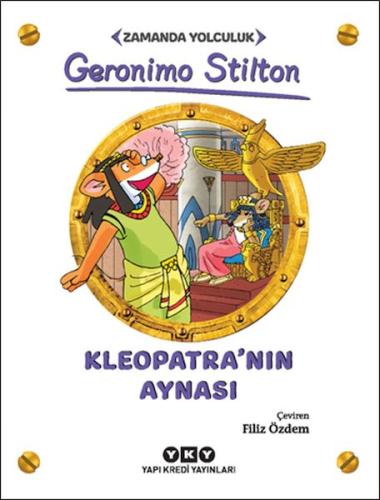 ZAMANDA YOLCULUK

Geronimo Stilton

KLEOPATRA'NIN AYNASI

Çeviren
Filiz Özdem

YKY
YAPI KREDİ YAYINLARI